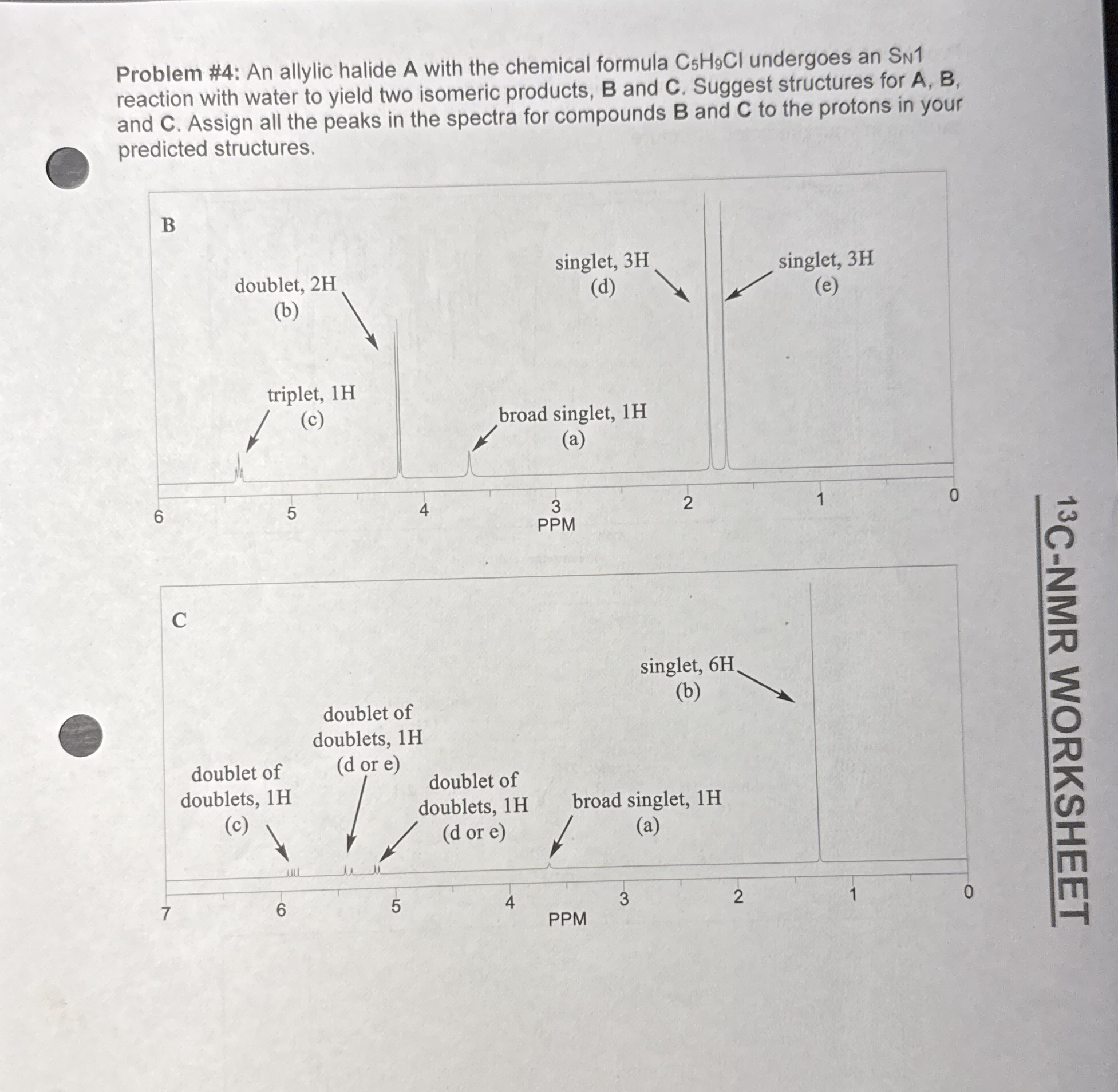 Problem #4: An allylic halide A with the chemical formula $C_5H_9Cl$ undergoes an $S_N1$ reaction with water to yield two isomeric products, B and C. Suggest structures for A, B, and C. Assign all the peaks in the spectra for compounds B and C to the protons in your predicted structures.

B

doublet, 2H
(b)

singlet, 3H
(d)

singlet, 3H
(e)

triplet, 1H
(c)

broad singlet, 1H
(a)

6 5 4 3 2 1 0
PPM

C

singlet, 6H
(b)

doublet of doublets, 1H
(d or e)

doublet of doublets, 1H
(c)

doublet of doublets, 1H
(d or e)

broad singlet, 1H
(a)

7 6 5 4 3 2 1 0
PPM

$^{13}$C-NMR WORKSHEET